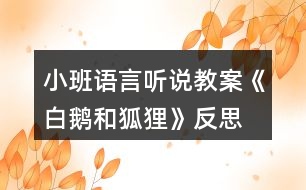 小班语言听说教案《白鹅和狐狸》反思